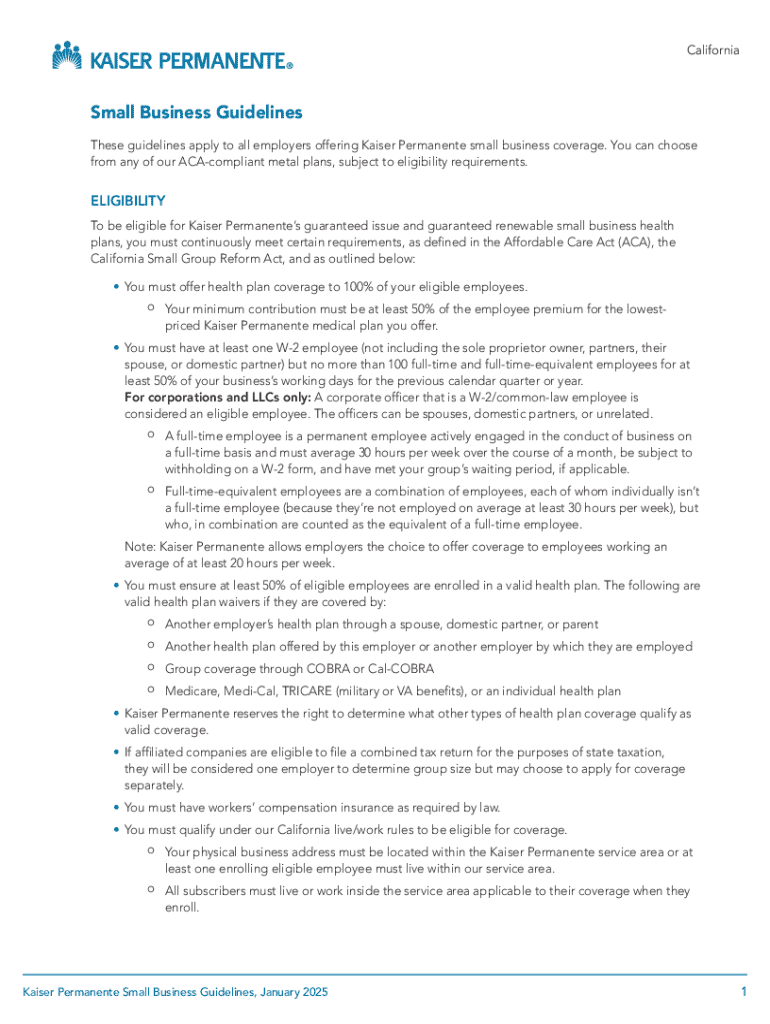 KAISER PERMANENTE®

California

Small Business Guidelines

These guidelines apply to all employers offering Kaiser Permanente small business coverage. You can choose from any of our ACA-compliant metal plans, subject to eligibility requirements.

ELIGIBILITY

To be eligible for Kaiser Permanente's guaranteed issue and guaranteed renewable small business health plans, you must continuously meet certain requirements, as defined in the Affordable Care Act (ACA), the California Small Group Reform Act, and as outlined below:

• You must offer health plan coverage to 100% of your eligible employees.
   ○ Your minimum contribution must be at least 50% of the employee premium for the lowest-priced Kaiser Permanente medical plan you offer.
• You must have at least one W-2 employee (not including the sole proprietor owner, partners, their spouse, or domestic partner) but no more than 100 full-time and full-time-equivalent employees for at least 50% of your business's working days for the previous calendar quarter or year.
For corporations and LLCs only: A corporate officer that is a W-2/common-law employee is considered an eligible employee. The officers can be spouses, domestic partners, or unrelated.
   ○ A full-time employee is a permanent employee actively engaged in the conduct of business on a full-time basis and must average 30 hours per week over the course of a month, be subject to withholding on a W-2 form, and have met your group's waiting period, if applicable.
   ○ Full-time-equivalent employees are a combination of employees, each of whom individually isn't a full-time employee (because they're not employed on average at least 30 hours per week), but who, in combination are counted as the equivalent of a full-time employee.
Note: Kaiser Permanente allows employers the choice to offer coverage to employees working an average of at least 20 hours per week.
• You must ensure at least 50% of eligible employees are enrolled in a valid health plan. The following are valid health plan waivers if they are covered by:
   ○ Another employer's health plan through a spouse, domestic partner, or parent
   ○ Another health plan offered by this employer or another employer by which they are employed
   ○ Group coverage through COBRA or Cal-COBRA
   ○ Medicare, Medi-Cal, TRICARE (military or VA benefits), or an individual health plan
• Kaiser Permanente reserves the right to determine what other types of health plan coverage qualify as valid coverage.
• If affiliated companies are eligible to file a combined tax return for the purposes of state taxation, they will be considered one employer to determine group size but may choose to apply for coverage separately.
• You must have workers' compensation insurance as required by law.
• You must qualify under our California live/work rules to be eligible for coverage.
   ○ Your physical business address must be located within the Kaiser Permanente service area or at least one enrolling eligible employee must live within our service area.
   ○ All subscribers must live or work inside the service area applicable to their coverage when they enroll.

Kaiser Permanente Small Business Guidelines, January 2025

1